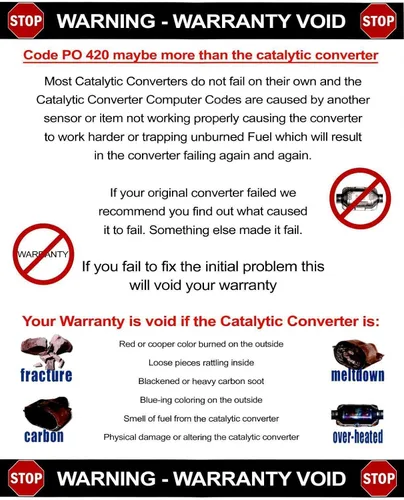 STOP WARNING - WARRANTY VOID STOP

Code PO 420 maybe more than the catalytic converter

Most Catalytic Converters do not fail on their own and the Catalytic Converter Computer Codes are caused by another sensor or item not working properly causing the converter to work harder or trapping unburned Fuel which will result in the converter failing again and again.

If your original converter failed we recommend you find out what caused it to fail. Something else made it fail.

WARRANTY

If you fail to fix the initial problem this will void your warranty

Your Warranty is void if the Catalytic Converter is:

fracture

carbon

Red or cooper color burned on the outside

Loose pieces rattling inside

Blackened or heavy carbon soot

Blue-ing coloring on the outside

Smell of fuel from the catalytic converter

Physical damage or altering the catalytic converter

meltdown

over-heated

STOP WARNING - WARRANTY VOID STOP